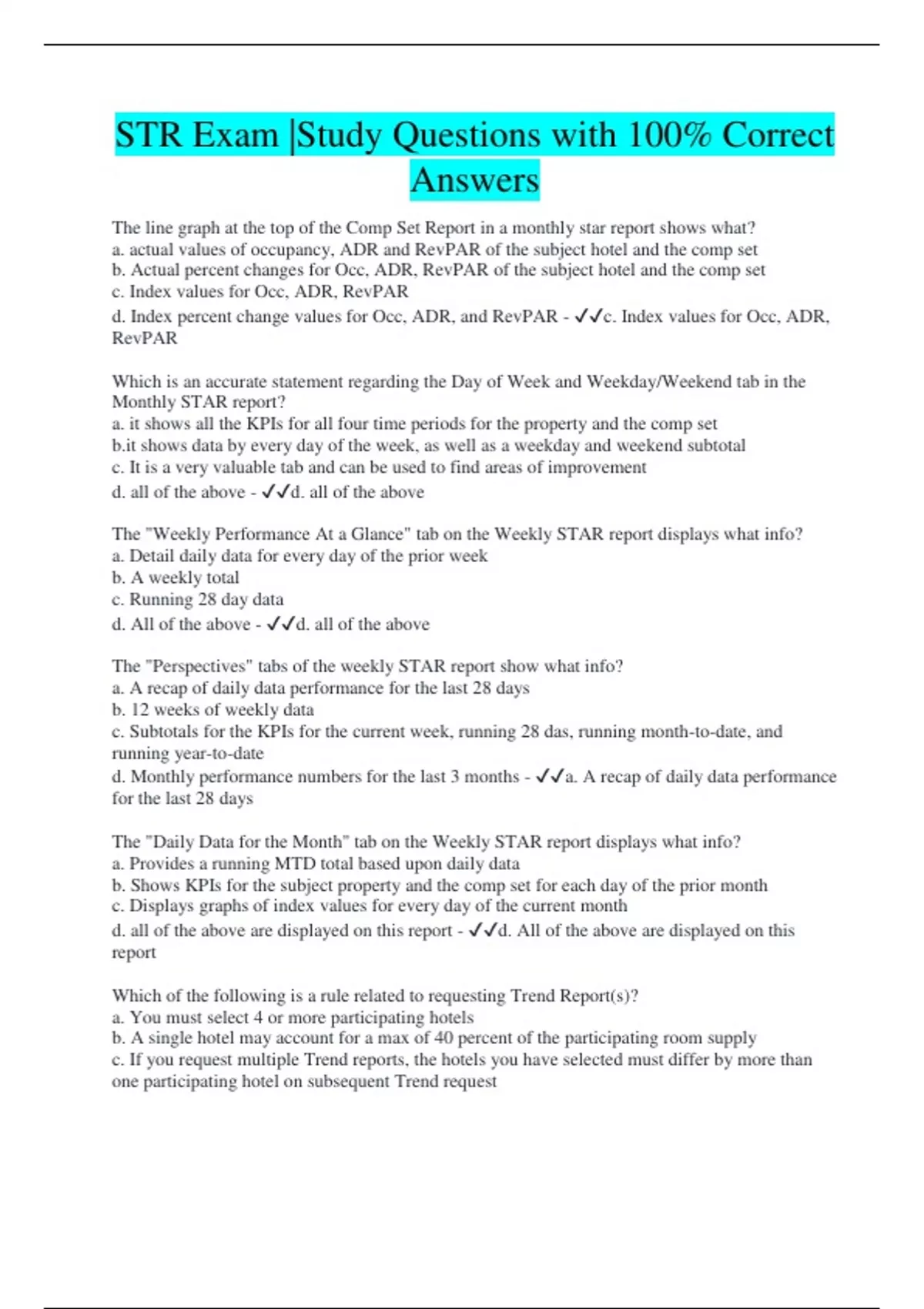 STR Exam |Study Questions with 100% Correct Answers

The line graph at the top of the Comp Set Report in a monthly star report shows what?
a. actual values of occupancy, ADR and RevPAR of the subject hotel and the comp set
b. Actual percent changes for Occ, ADR, RevPAR of the subject hotel and the comp set
c. Index values for Occ, ADR, RevPAR
d. Index percent change values for Occ, ADR, and RevPAR - ✓✓c. Index values for Occ, ADR, RevPAR

Which is an accurate statement regarding the Day of Week and Weekday/Weekend tab in the Monthly STAR report?
a. it shows all the KPIs for all four time periods for the property and the comp set
b.it shows data by every day of the week, as well as a weekday and weekend subtotal
c. It is a very valuable tab and can be used to find areas of improvement
d. all of the above - ✓✓d. all of the above

The "Weekly Performance At a Glance" tab on the Weekly STAR report displays what info?
a. Detail daily data for every day of the prior week
b. A weekly total
c. Running 28 day data
d. All of the above - ✓✓d. all of the above

The "Perspectives" tabs of the weekly STAR report show what info?
a. A recap of daily data performance for the last 28 days
b. 12 weeks of weekly data
c. Subtotals for the KPIs for the current week, running 28 das, running month-to-date, and running year-to-date
d. Monthly performance numbers for the last 3 months - ✓✓a. A recap of daily data performance for the last 28 days

The "Daily Data for the Month" tab on the Weekly STAR report displays what info?
a. Provides a running MTD total based upon daily data
b. Shows KPIs for the subject property and the comp set for each day of the prior month
c. Displays graphs of index values for every day of the current month
d. all of the above are displayed on this report - ✓✓d. All of the above are displayed on this report

Which of the following is a rule related to requesting Trend Report(s)?
a. You must select 4 or more participating hotels
b. A single hotel may account for a max of 40 percent of the participating room supply
c. If you request multiple Trend reports, the hotels you have selected must differ by more than one participating hotel on subsequent Trend request